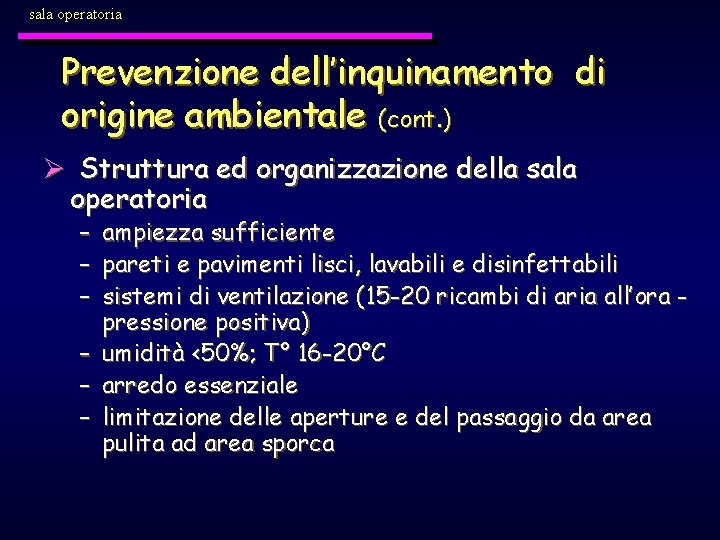 sala operatoria

Prevenzione dell'inquinamento di origine ambientale (cont.)

➢ Struttura ed organizzazione della sala operatoria
– ampiezza sufficiente
– pareti e pavimenti lisci, lavabili e disinfettabili
– sistemi di ventilazione (15-20 ricambi di aria all'ora - pressione positiva)
– umidità <50%; T° 16-20°C
– arredo essenziale
– limitazione delle aperture e del passaggio da area pulita ad area sporca